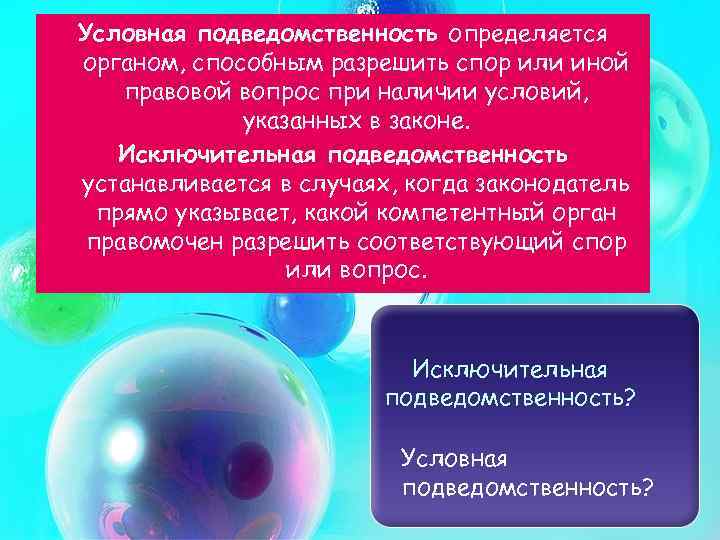 Условная подведомственность определяется органом, способным разрешить спор или иной правовой вопрос при наличии условий, указанных в законе.

Исключительная подведомственность устанавливается в случаях, когда законодатель прямо указывает, какой компетентный орган правомочен разрешить соответствующий спор или вопрос.

Исключительная подведомственность?

Условная подведомственность?